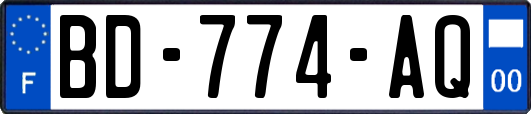 F

BD-774-AQ

00